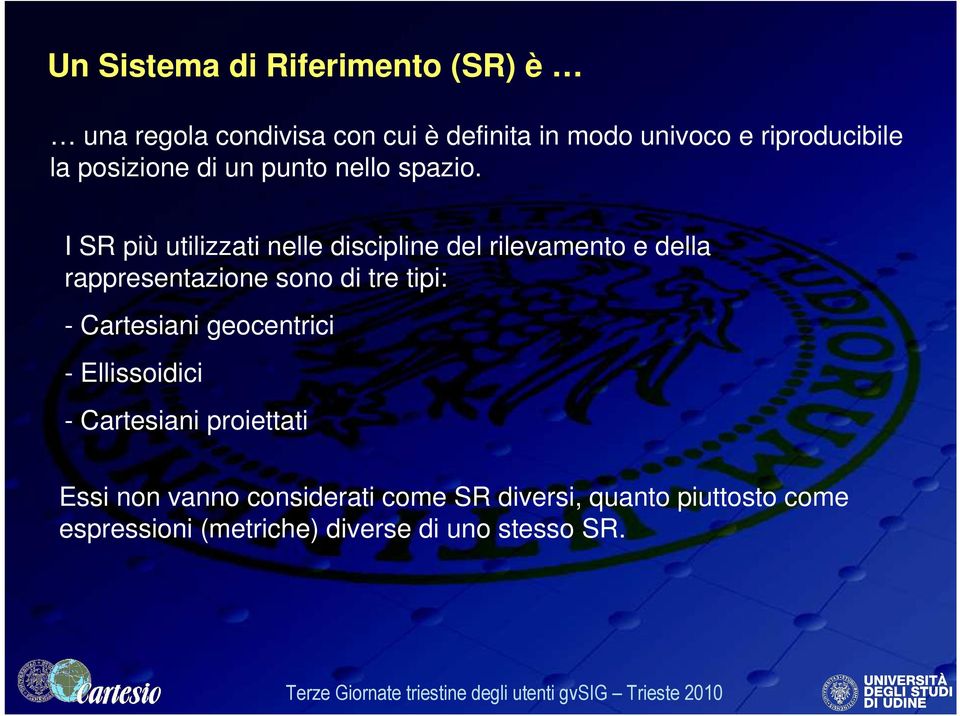 Un Sistema di Riferimento (SR) è …

… una regola condivisa con cui è definita in modo univoco e riproducibile la posizione di un punto nello spazio.

I SR più utilizzati nelle discipline del rilevamento e della rappresentazione sono di tre tipi:

- Cartesiani geocentrici

- Ellissoidici

- Cartesiani proiettati

Essi non vanno considerati come SR diversi, quanto piuttosto come espressioni (metriche) diverse di uno stesso SR.

Cartesio

Terze Giornate triestine degli utenti gvSIG – Trieste 2010

UNIVERSITÀ DEGLI STUDI DI UDINE